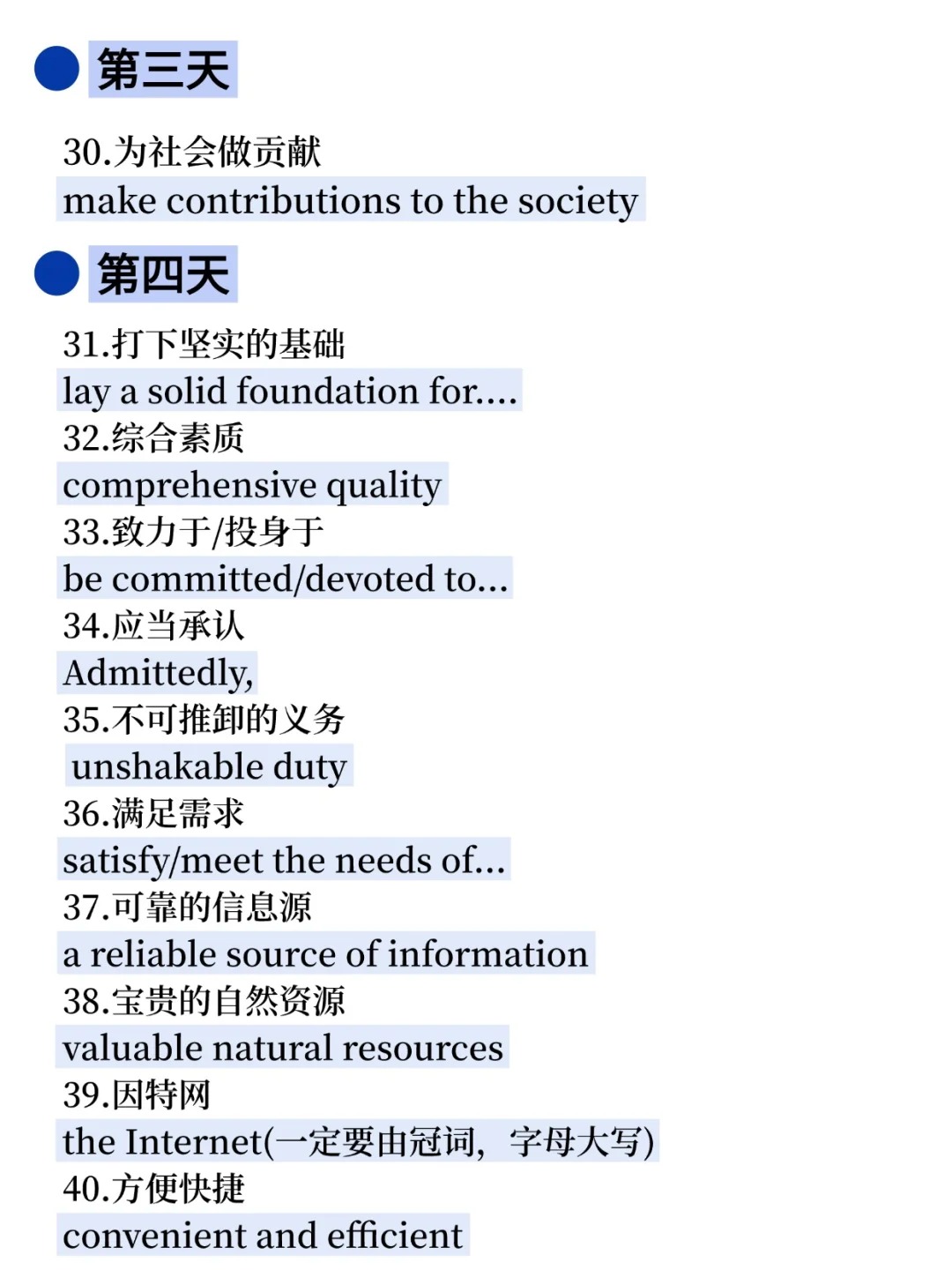 第三天

30.为社会做贡献
make contributions to the society

第四天

31.打下坚实的基础
lay a solid foundation for....
32.综合素质
comprehensive quality
33.致力于/投身于
be committed/devoted to...
34.应当承认
Admittedly,
35.不可推卸的义务
unshakable duty
36.满足需求
satisfy/meet the needs of...
37.可靠的信息源
a reliable source of information
38.宝贵的自然资源
valuable natural resources
39.因特网
the Internet(一定要由冠词，字母大写)
40.方便快捷
convenient and efficient